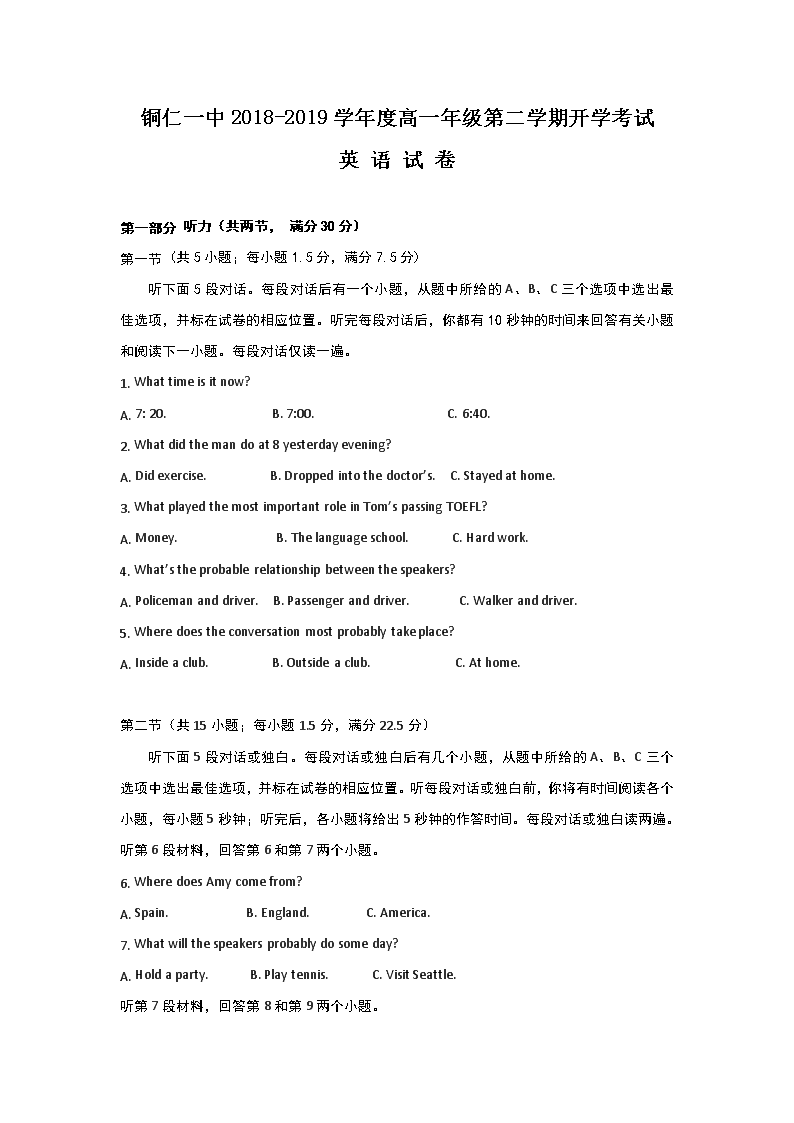 铜仁一中 2018-2019 学年度高一年级第二学期开学考试

英 语 试 卷

第一部分 听力（共两节， 满分 30 分）

第一节（共 5 小题；每小题 1.5 分，满分 7.5 分）

听下面 5 段对话。每段对话后有一个小题，从题中所给的 A、B、C 三个选项中选出最佳选项，并标在试卷的相应位置。听完每段对话后，你都有 10 秒钟的时间来回答有关小题和阅读下一小题。每段对话仅读一遍。

1. What time is it now?

A. 7: 20.   B. 7:00.   C. 6:40.

2. What did the man do at 8 yesterday evening?

A. Did exercise.   B. Dropped into the doctor's.   C. Stayed at home.

3. What played the most important role in Tom's passing TOEFL?

A. Money.   B. The language school.   C. Hard work.

4. What's the probable relationship between the speakers?

A. Policeman and driver.   B. Passenger and driver.   C. Walker and driver.

5. Where does the conversation most probably take place?

A. Inside a club.   B. Outside a club.   C. At home.

第二节（共 15 小题；每小题 1.5 分，满分 22.5 分）

听下面 5 段对话或独白。每段对话或独白后有几个小题，从题中所给的 A、B、C 三个选项中选出最佳选项，并标在试卷的相应位置。听每段对话或独白前，你将有时间阅读各个小题，每小题 5 秒钟；听完后，各小题将给出 5 秒钟的作答时间。每段对话或独白读两遍。

听第 6 段材料，回答第 6 和第 7 两个小题。

6. Where does Amy come from?

A. Spain.   B. England.   C. America.

7. What will the speakers probably do some day?

A. Hold a party.   B. Play tennis.   C. Visit Seattle.

听第 7 段材料，回答第 8 和第 9 两个小题。